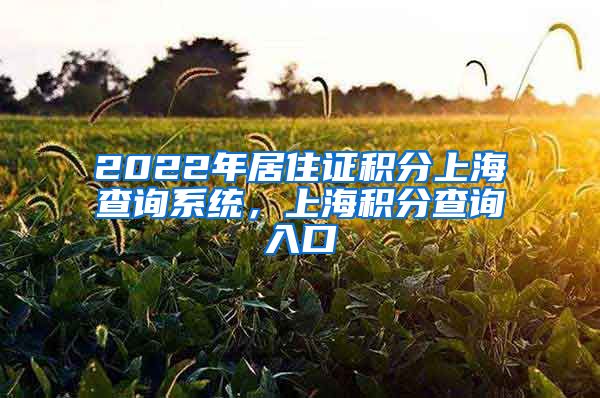 2022年居住证积分上海查询系统，上海积分查询入口